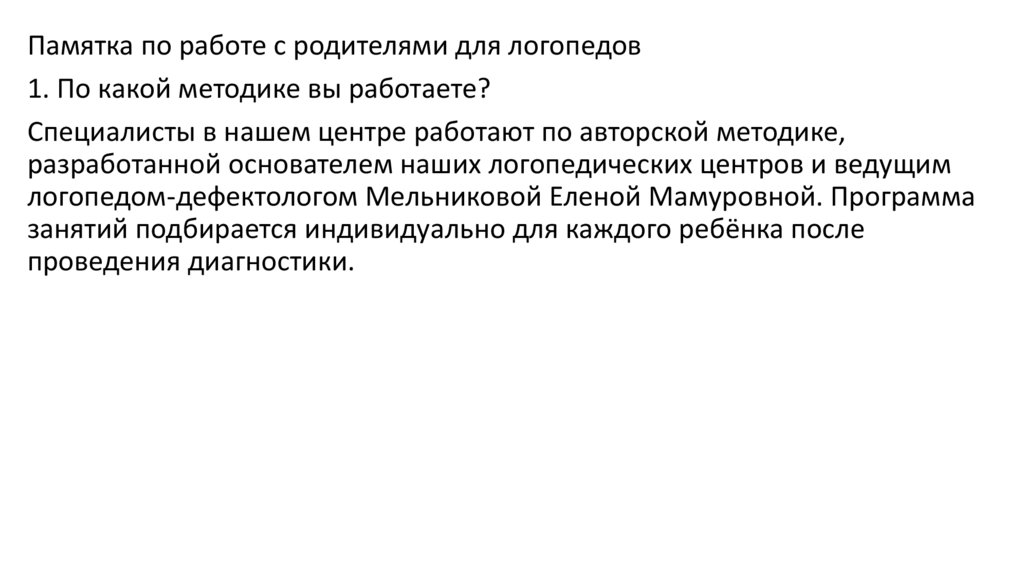 Памятка по работе с родителями для логопедов

1. По какой методике вы работаете?

Специалисты в нашем центре работают по авторской методике, разработанной основателем наших логопедических центров и ведущим логопедом-дефектологом Мельниковой Еленой Мамуровной. Программа занятий подбирается индивидуально для каждого ребёнка после проведения диагностики.